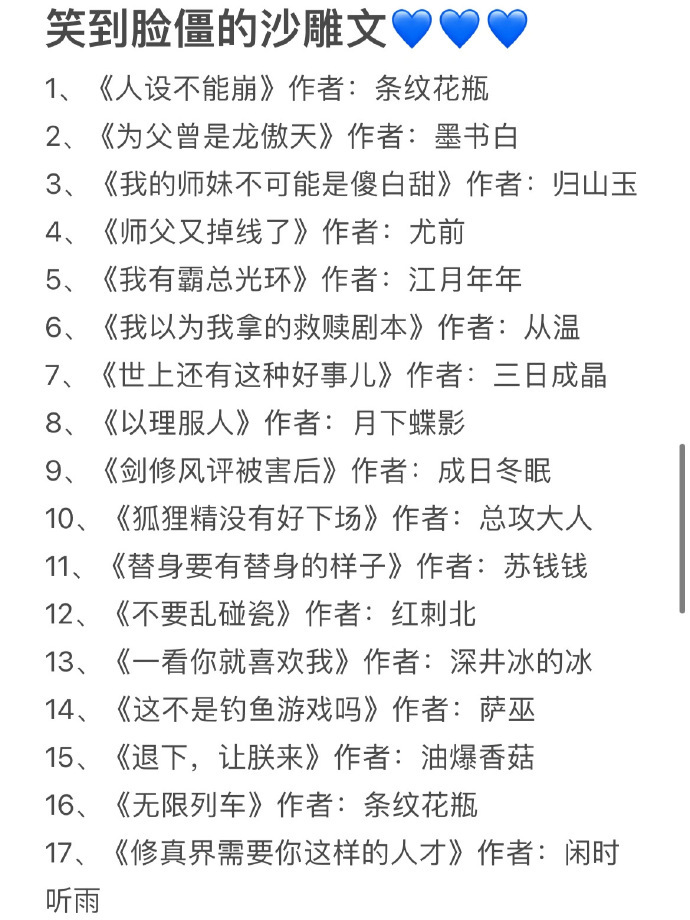 笑到脸僵的沙雕文💙💙💙

1、《人设不能崩》作者：条纹花瓶
2、《为父曾是龙傲天》作者：墨书白
3、《我的师妹不可能是傻白甜》作者：归山玉
4、《师父又掉线了》作者：尤前
5、《我有霸总光环》作者：江月年年
6、《我以为我拿的救赎剧本》作者：从温
7、《世上还有这种好事儿》作者：三日成晶
8、《以理服人》作者：月下蝶影
9、《剑修风评被害后》作者：成日冬眠
10、《狐狸精没有好下场》作者：总攻大人
11、《替身要有替身的样子》作者：苏钱钱
12、《不要乱碰瓷》作者：红刺北
13、《一看你就喜欢我》作者：深井冰的冰
14、《这不是钓鱼游戏吗》作者：萨巫
15、《退下，让朕来》作者：油爆香菇
16、《无限列车》作者：条纹花瓶
17、《修真界需要你这样的人才》作者：闲时听雨